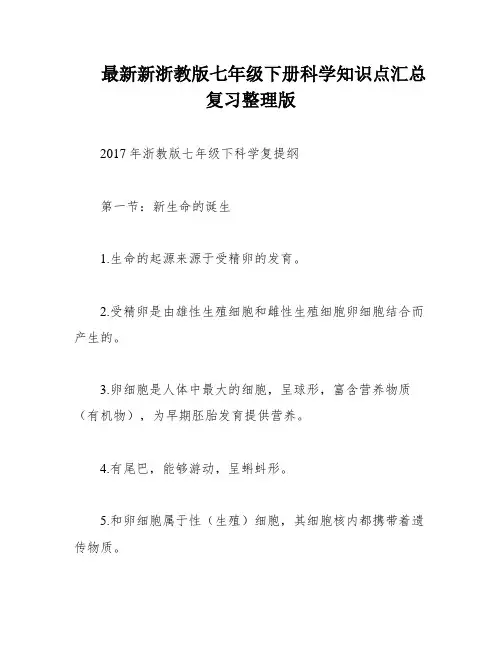 最新新浙教版七年级下册科学知识点汇总复习整理版

2017 年浙教版七年级下科学复提纲

第一节：新生命的诞生

1.生命的起源来源于受精卵的发育。

2.受精卵是由雄性生殖细胞和雌性生殖细胞卵细胞结合而产生的。

3.卵细胞是人体中最大的细胞，呈球形，富含营养物质（有机物），为早期胚胎发育提供营养。

4.有尾巴，能够游动，呈蝌蚪形。

5.和卵细胞属于性（生殖）细胞，其细胞核内都携带着遗传物质。